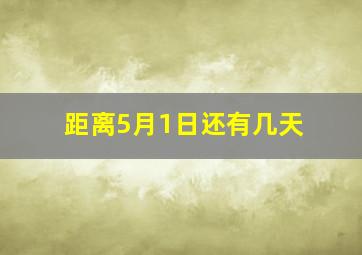 距离5月1日还有几天